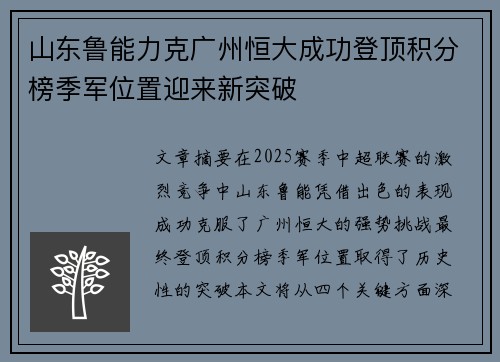 山东鲁能力克广州恒大成功登顶积分榜季军位置迎来新突破

文章摘要在2025赛季中超联赛的激烈竞争中山东鲁能凭借出色的表现成功克服了广州恒大的强势挑战最终登顶积分榜季军位置取得了历史性的突破本文将从四个关键方面深